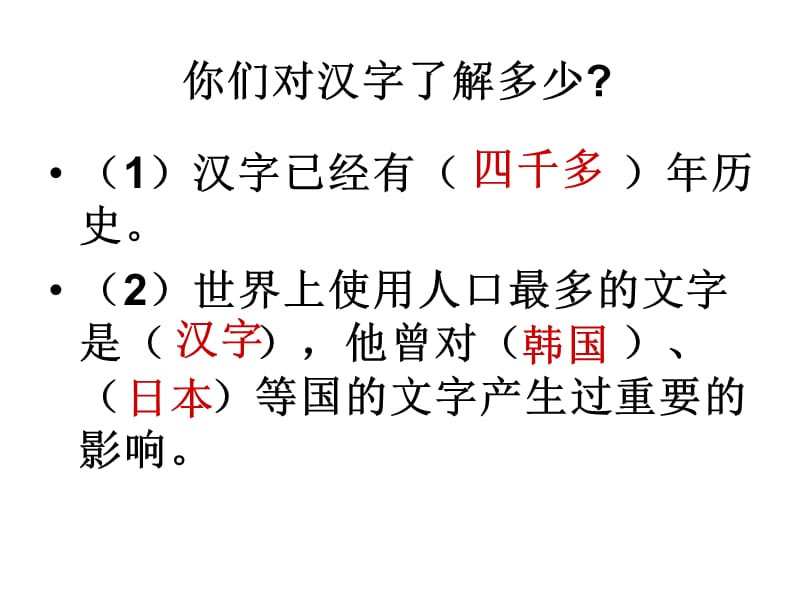 你们对汉字了解多少?

• （1）汉字已经有（ 四千多 ）年历史。

• （2）世界上使用人口最多的文字是（ 汉字)，他曾对（韩国 ）、（日本）等国的文字产生过重要的影响。